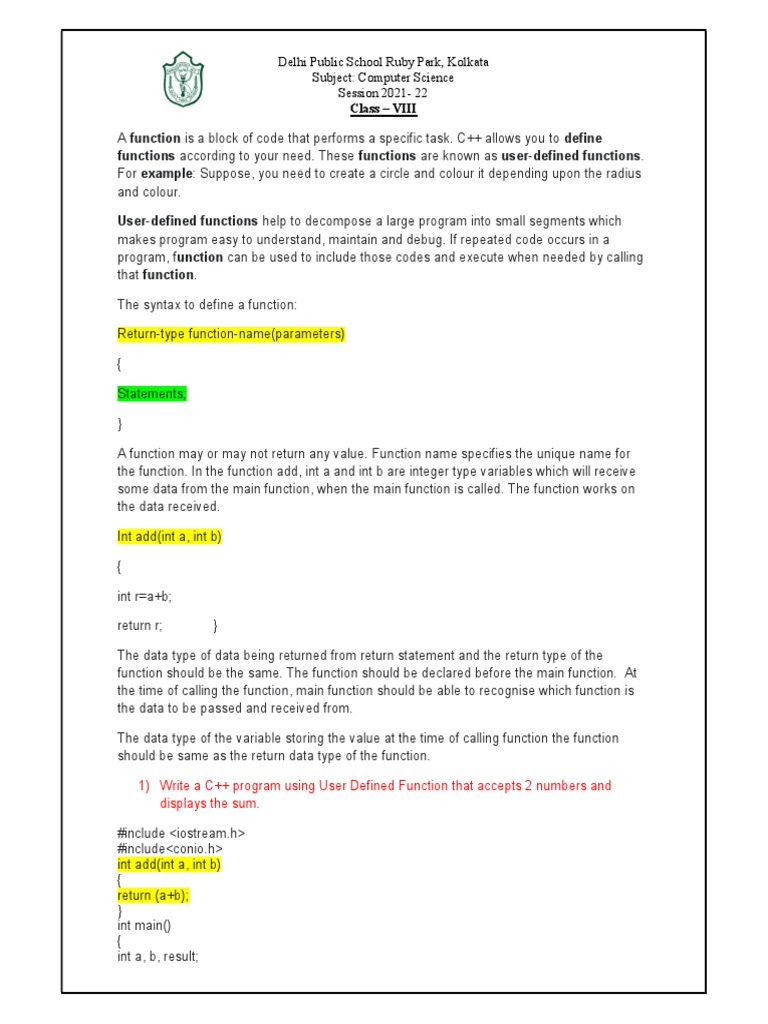 Delhi Public School Ruby Park, Kolkata
Subject: Computer Science
Session 2021- 22
Class – VIII

A function is a block of code that performs a specific task. C++ allows you to define functions according to your need. These functions are known as user-defined functions. For example: Suppose, you need to create a circle and colour it depending upon the radius and colour.

User-defined functions help to decompose a large program into small segments which makes program easy to understand, maintain and debug. If repeated code occurs in a program, function can be used to include those codes and execute when needed by calling that function.

The syntax to define a function:

Return-type function-name(parameters)

{

Statements;

}

A function may or may not return any value. Function name specifies the unique name for the function. In the function add, int a and int b are integer type variables which will receive some data from the main function, when the main function is called. The function works on the data received.

Int add(int a, int b)

{

int r=a+b;

return r; }

The data type of data being returned from return statement and the return type of the function should be the same. The function should be declared before the main function. At the time of calling the function, main function should be able to recognise which function is the data to be passed and received from.

The data type of the variable storing the value at the time of calling function the function should be same as the return data type of the function.

1) Write a C++ program using User Defined Function that accepts 2 numbers and displays the sum.

#include <iostream.h>
#include<conio.h>
int add(int a, int b)
{
return (a+b);
}
int main()
{
int a, b, result;